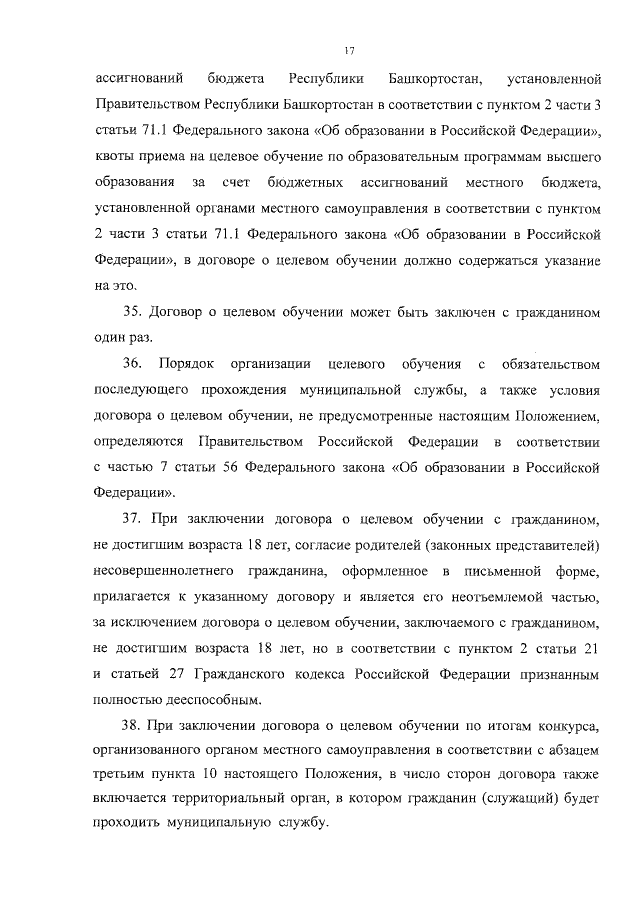 17

ассигнований бюджета Республики Башкортостан, установленной Правительством Республики Башкортостан в соответствии с пунктом 2 части 3 статьи 71.1 Федерального закона «Об образовании в Российской Федерации», квоты приема на целевое обучение по образовательным программам высшего образования за счет бюджетных ассигнований местного бюджета, установленной органами местного самоуправления в соответствии с пунктом 2 части 3 статьи 71.1 Федерального закона «Об образовании в Российской Федерации», в договоре о целевом обучении должно содержаться указание на это.

35. Договор о целевом обучении может быть заключен с гражданином один раз.

36. Порядок организации целевого обучения с обязательством последующего прохождения муниципальной службы, а также условия договора о целевом обучении, не предусмотренные настоящим Положением, определяются Правительством Российской Федерации в соответствии с частью 7 статьи 56 Федерального закона «Об образовании в Российской Федерации».

37. При заключении договора о целевом обучении с гражданином, не достигшим возраста 18 лет, согласие родителей (законных представителей) несовершеннолетнего гражданина, оформленное в письменной форме, прилагается к указанному договору и является его неотъемлемой частью, за исключением договора о целевом обучении, заключаемого с гражданином, не достигшим возраста 18 лет, но в соответствии с пунктом 2 статьи 21 и статьей 27 Гражданского кодекса Российской Федерации признанным полностью дееспособным.

38. При заключении договора о целевом обучении по итогам конкурса, организованного органом местного самоуправления в соответствии с абзацем третьим пункта 10 настоящего Положения, в число сторон договора также включается территориальный орган, в котором гражданин (служащий) будет проходить муниципальную службу.